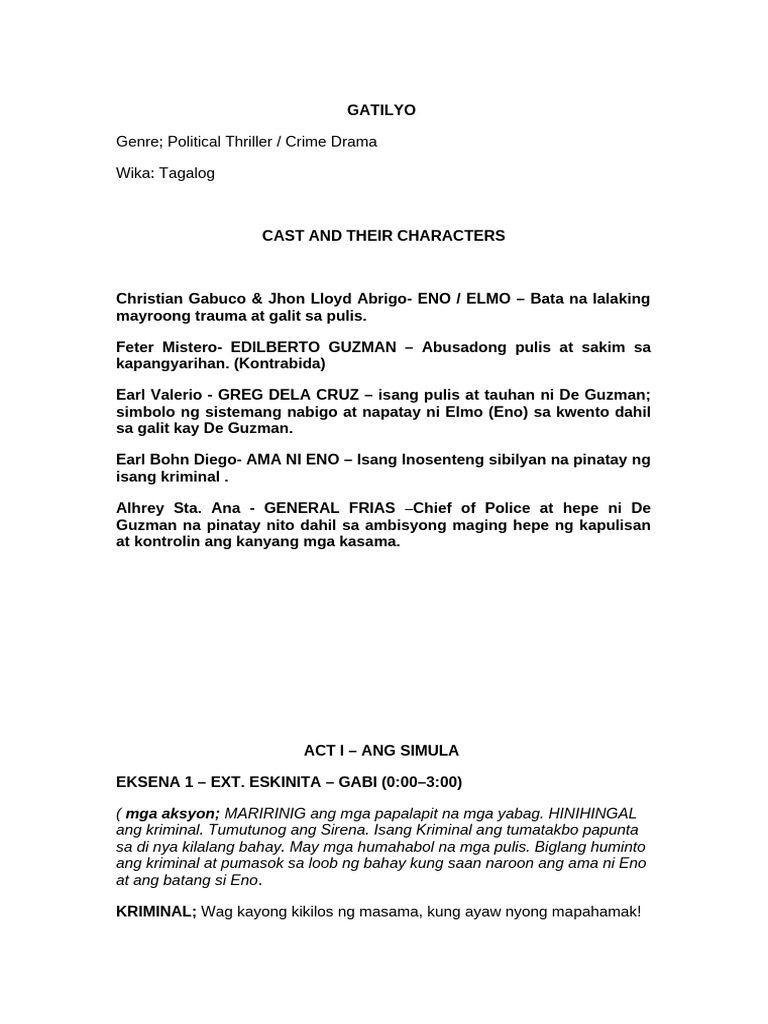 GATILYO

Genre; Political Thriller / Crime Drama

Wika: Tagalog

CAST AND THEIR CHARACTERS

Christian Gabuco & Jhon Lloyd Abrigo- ENO / ELMO – Bata na lalaking mayroong trauma at galit sa pulis.

Feter Mistero- EDILBERTO GUZMAN – Abusadong pulis at sakim sa kapangyarihan. (Kontrabida)

Earl Valerio - GREG DELA CRUZ – isang pulis at tauhan ni De Guzman; simbolo ng sistemang nabigo at napatay ni Elmo (Eno) sa kwento dahil sa galit kay De Guzman.

Earl Bohn Diego- AMA NI ENO – Isang Inosenteng sibilyan na pinatay ng isang kriminal .

Alhrey Sta. Ana - GENERAL FRIAS –Chief of Police at hepe ni De Guzman na pinatay nito dahil sa ambisyong maging hepe ng kapulisan at kontrolin ang kanyang mga kasama.

ACT I – ANG SIMULA

EKSENA 1 – EXT. ESKINITA – GABI (0:00–3:00)

( mga aksyon; MARIRINIG ang mga papalapit na mga yabag. HINIHINGAL ang kriminal. Tumutunog ang Sirena. Isang Kriminal ang tumatakbo papunta sa di nya kilalang bahay. May mga humahabol na mga pulis. Biglang huminto ang kriminal at pumasok sa loob ng bahay kung saan naroon ang ama ni Eno at ang batang si Eno.

KRIMINAL; Wag kayong kikilos ng masama, kung ayaw nyong mapahamak!